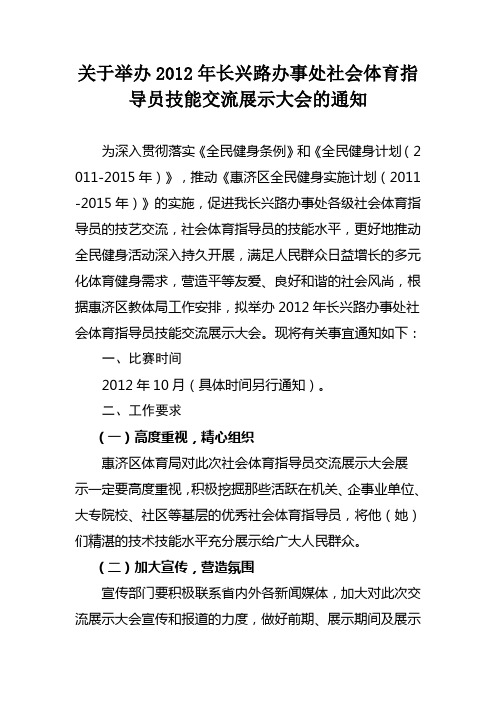 关于举办 2012 年长兴路办事处社会体育指导员技能交流展示大会的通知

为深入贯彻落实《全民健身条例》和《全民健身计划（2011-2015 年）》，推动《惠济区全民健身实施计划（2011-2015 年）》的实施，促进我长兴路办事处各级社会体育指导员的技艺交流，社会体育指导员的技能水平，更好地推动全民健身活动深入持久开展，满足人民群众日益增长的多元化体育健身需求，营造平等友爱、良好和谐的社会风尚，根据惠济区教体局工作安排，拟举办 2012 年长兴路办事处社会体育指导员技能交流展示大会。现将有关事宜通知如下：

一、比赛时间

2012 年 10 月（具体时间另行通知）。

二、工作要求

（一）高度重视，精心组织

惠济区体育局对此次社会体育指导员交流展示大会展示一定要高度重视，积极挖掘那些活跃在机关、企事业单位、大专院校、社区等基层的优秀社会体育指导员，将他（她）们精湛的技术技能水平充分展示给广大人民群众。

（二）加大宣传，营造氛围

宣传部门要积极联系省内外各新闻媒体，加大对此次交流展示大会宣传和报道的力度，做好前期、展示期间及展示